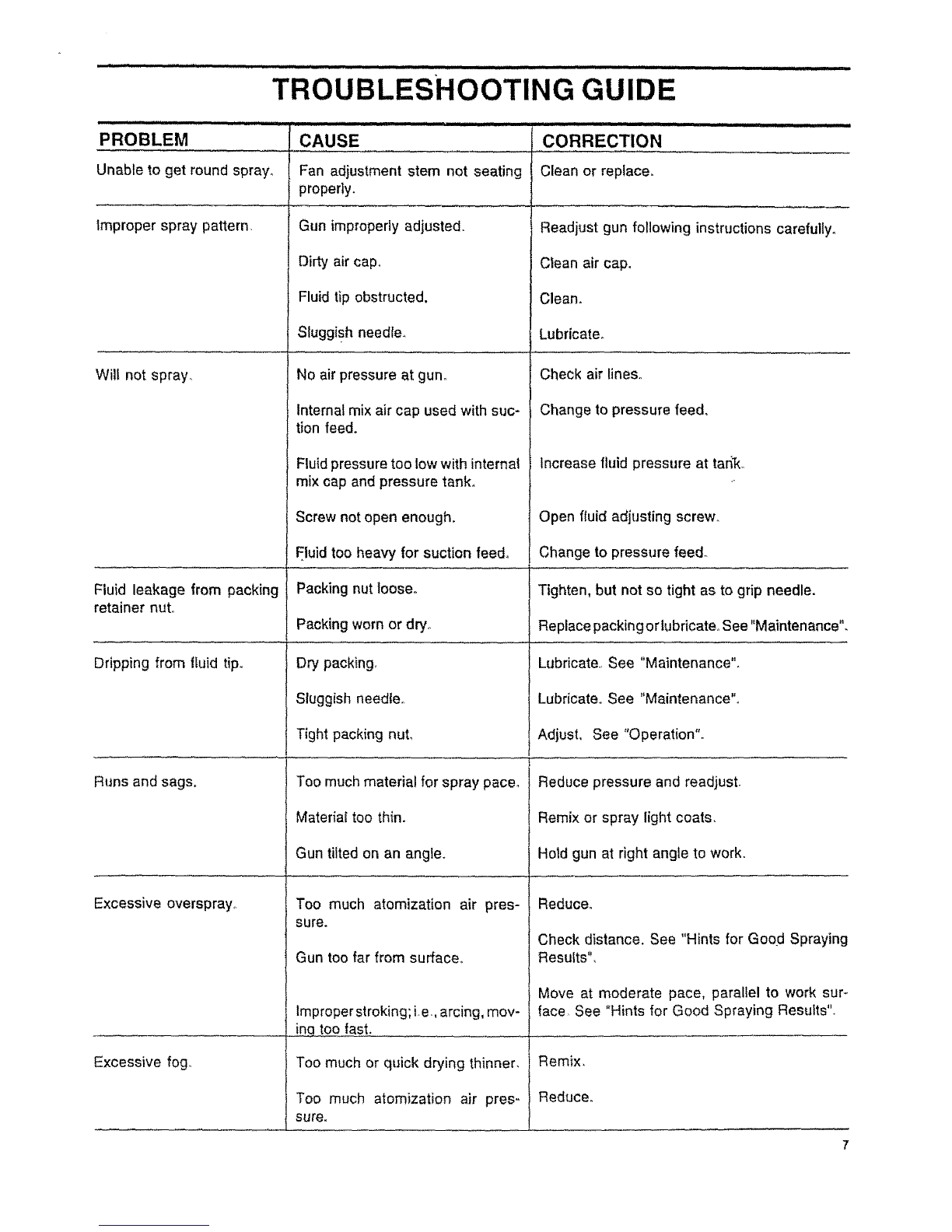 TROUBLESHOOTING GUIDE

| PROBLEM | CAUSE | CORRECTION |
|---|---|---|
| Unable to get round spray. | Fan adjustment stem not seating properly. | Clean or replace. |
| Improper spray pattern. | Gun improperly adjusted. | Readjust gun following instructions carefully. |
| | Dirty air cap. | Clean air cap. |
| | Fluid tip obstructed. | Clean. |
| | Sluggish needle. | Lubricate. |
| Will not spray. | No air pressure at gun. | Check air lines. |
| | Internal mix air cap used with suction feed. | Change to pressure feed. |
| | Fluid pressure too low with internal mix cap and pressure tank. | Increase fluid pressure at tank. |
| | Screw not open enough. | Open fluid adjusting screw. |
| | Fluid too heavy for suction feed. | Change to pressure feed. |
| Fluid leakage from packing retainer nut. | Packing nut loose. | Tighten, but not so tight as to grip needle. |
| | Packing worn or dry. | Replace packing or lubricate. See "Maintenance". |
| Dripping from fluid tip. | Dry packing. | Lubricate. See "Maintenance". |
| | Sluggish needle. | Lubricate. See "Maintenance". |
| | Tight packing nut. | Adjust. See "Operation". |
| Runs and sags. | Too much material for spray pace. | Reduce pressure and readjust. |
| | Material too thin. | Remix or spray light coats. |
| | Gun tilted on an angle. | Hold gun at right angle to work. |
| Excessive overspray. | Too much atomization air pressure. | Reduce. |
| | Gun too far from surface. | Check distance. See "Hints for Good Spraying Results". |
| | Improper stroking; i.e., arcing, moving too fast. | Move at moderate pace, parallel to work surface. See "Hints for Good Spraying Results". |
| Excessive fog. | Too much or quick drying thinner. | Remix. |
| | Too much atomization air pressure. | Reduce. |

7